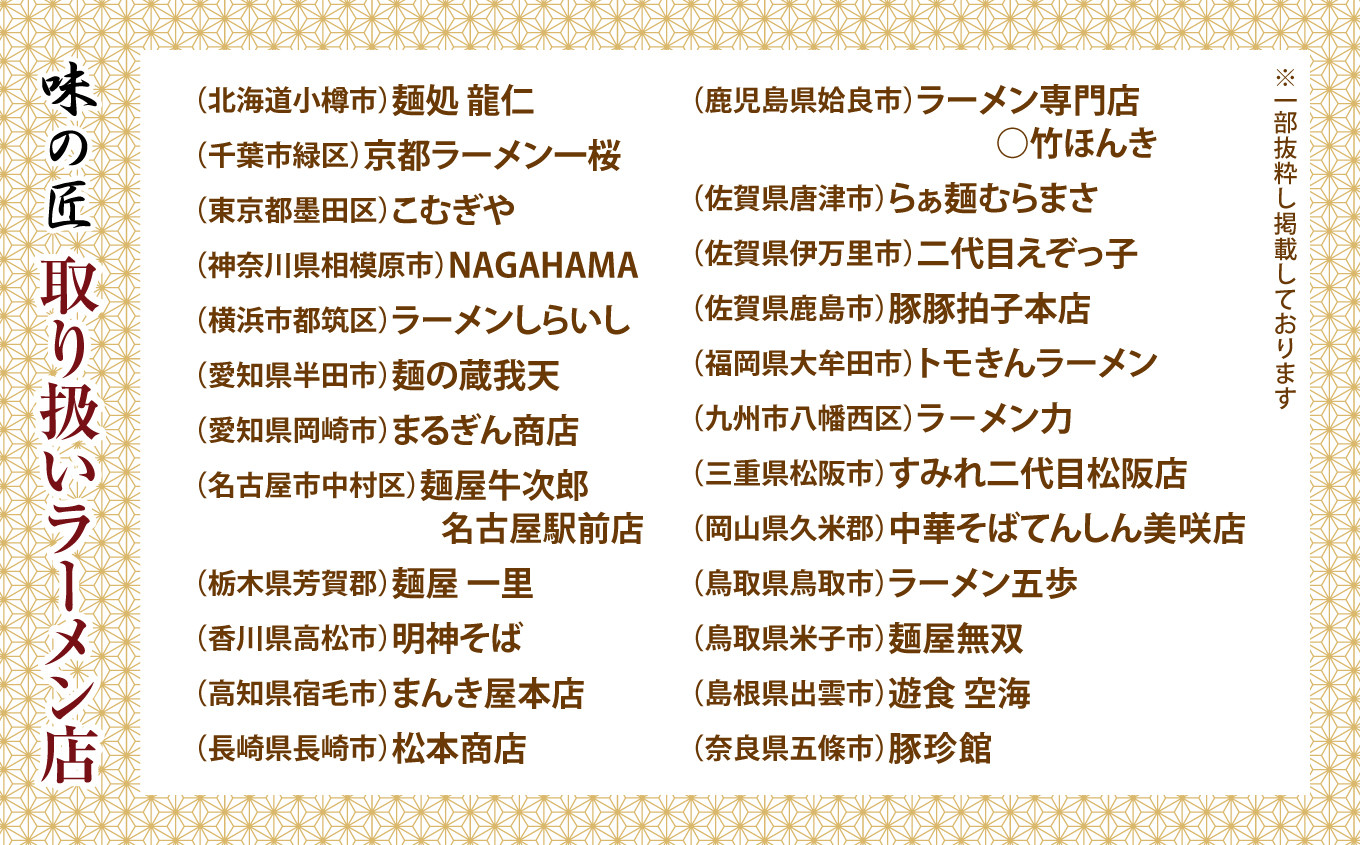 味の匠 取り扱いラーメン店

（北海道小樽市）麺処 龍仁
（千葉市緑区）京都ラーメン一桜
（東京都墨田区）こむぎや
（神奈川県相模原市）NAGAHAMA
（横浜市都筑区）ラーメンしらいし
（愛知県半田市）麺の蔵我天
（愛知県岡崎市）まるぎん商店
（名古屋市中村区）麺屋牛次郎 名古屋駅前店
（栃木県芳賀郡）麺屋 一里
（香川県高松市）明神そば
（高知県宿毛市）まんき屋本店
（長崎県長崎市）松本商店

（鹿児島県姶良市）ラーメン専門店 ○竹ほんき
（佐賀県唐津市）らぁ麺むらまさ
（佐賀県伊万里市）二代目えぞっ子
（佐賀県鹿島市）豚豚拍子本店
（福岡県大牟田市）トモきんラーメン
（九州市八幡西区）ラーメン力
（三重県松阪市）すみれ二代目松阪店
（岡山県久米郡）中華そばてんしん美咲店
（鳥取県鳥取市）ラーメン五歩
（鳥取県米子市）麺屋無双
（島根県出雲市）遊食 空海
（奈良県五條市）豚珍館

※一部抜粋し掲載しております